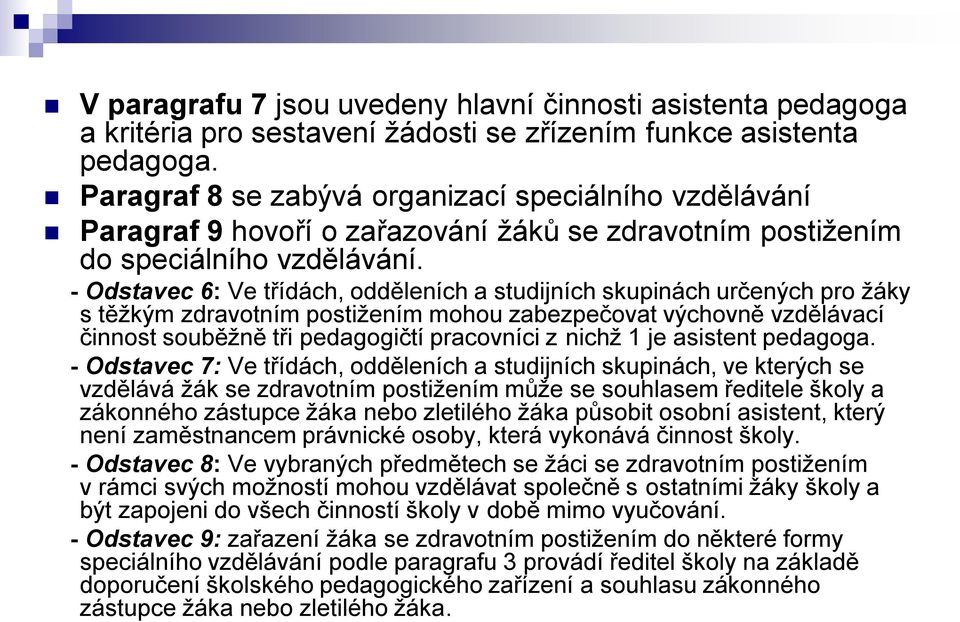 V paragrafu 7 jsou uvedeny hlavní činnosti asistenta pedagoga a kritéria pro sestavení žádosti se zřízením funkce asistenta pedagoga.

Paragraf 8 se zabývá organizací speciálního vzdělávání

Paragraf 9 hovoří o zařazování žáků se zdravotním postižením do speciálního vzdělávání.

- Odstavec 6: Ve třídách, odděleních a studijních skupinách určených pro žáky s těžkým zdravotním postižením mohou zabezpečovat výchovně vzdělávací činnost souběžně tři pedagogičtí pracovníci z nichž 1 je asistent pedagoga.

- Odstavec 7: Ve třídách, odděleních a studijních skupinách, ve kterých se vzdělává žák se zdravotním postižením může se souhlasem ředitele školy a zákonného zástupce žáka nebo zletilého žáka působit osobní asistent, který není zaměstnancem právnické osoby, která vykonává činnost školy.

- Odstavec 8: Ve vybraných předmětech se žáci se zdravotním postižením v rámci svých možností mohou vzdělávat společně s ostatními žáky školy a být zapojeni do všech činností školy v době mimo vyučování.

- Odstavec 9: zařazení žáka se zdravotním postižením do některé formy speciálního vzdělávání podle paragrafu 3 provádí ředitel školy na základě doporučení školského pedagogického zařízení a souhlasu zákonného zástupce žáka nebo zletilého žáka.